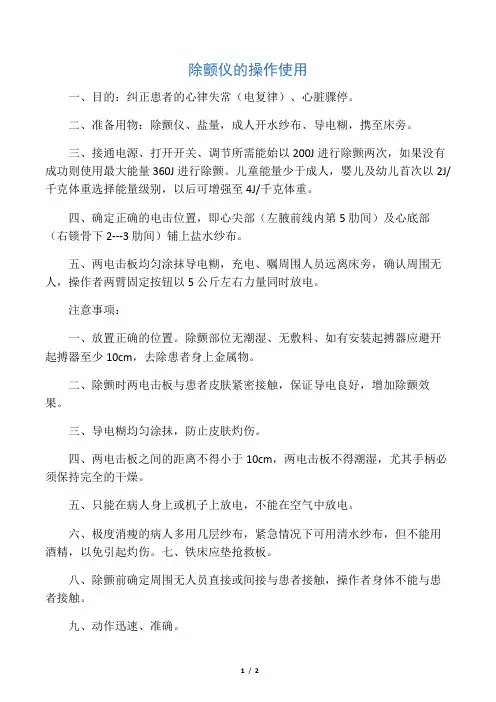 除颤仪的操作使用

一、目的：纠正患者的心律失常（电复律）、心脏骤停。

二、准备用物：除颤仪、盐量，成人开水纱布、导电糊，携至床旁。

三、接通电源、打开开关、调节所需能始以 200J 进行除颤两次，如果没有成功则使用最大能量 360J 进行除颤。儿童能量少于成人，婴儿及幼儿首次以 2J/千克体重选择能量级别，以后可增强至 4J/千克体重。

四、确定正确的电击位置，即心尖部（左腋前线内第 5 肋间）及心底部（右锁骨下 2---3 肋间）铺上盐水纱布。

五、两电击板均匀涂抹导电糊，充电、嘱周围人员远离床旁，确认周围无人，操作者两臂固定按钮以 5 公斤左右力量同时放电。

注意事项：

一、放置正确的位置。除颤部位无潮湿、无敷料、如有安装起搏器应避开起搏器至少 10cm，去除患者身上金属物。

二、除颤时两电击板与患者皮肤紧密接触，保证导电良好，增加除颤效果。

三、导电糊均匀涂抹，防止皮肤灼伤。

四、两电击板之间的距离不得小于 10cm，两电击板不得潮湿，尤其手柄必须保持完全的干燥。

五、只能在病人身上或机子上放电，不能在空气中放电。

六、极度消瘦的病人多用几层纱布，紧急情况下可用清水纱布，但不能用酒精，以免引起灼伤。七、铁床应垫抢救板。

八、除颤前确定周围无人员直接或间接与患者接触，操作者身体不能与患者接触。

九、动作迅速、准确。

1 / 2